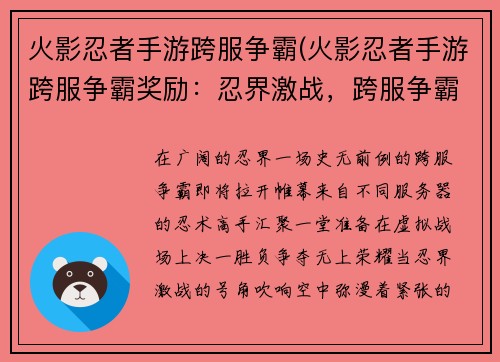 火影忍者手游跨服争霸(火影忍者手游跨服争霸奖励：忍界激战，跨服争霸

在广阔的忍界一场史无前例的跨服争霸即将拉开帷幕来自不同服务器的忍术高手汇聚一堂准备在虚拟战场上决一胜负争夺无上荣耀当忍界激战的号角吹响空中弥漫着紧张的